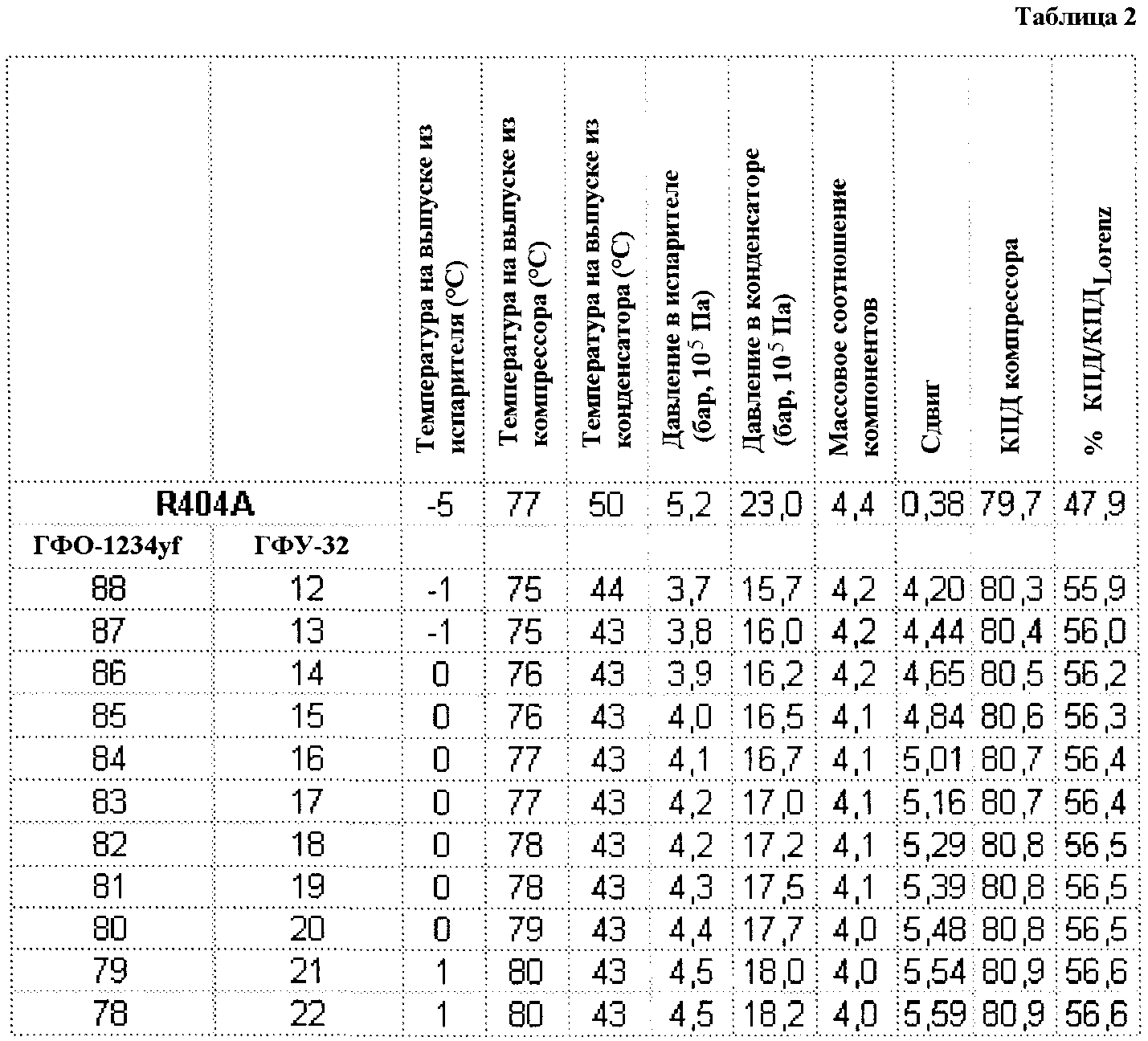 Таблица 2

| | | Температура на выпуске из испарителя (°C) | Температура на выпуске из компрессора (°C) | Температура на выпуске из конденсатора (°C) | Давление в испарителе (бар, $10^5$ Па) | Давление в конденсаторе (бар, $10^5$ Па) | Массовое соотношение компонентов | Сдвиг | КПД компрессора | % КПД/КПД$_{Lorenz}$ |
|---|---|---|---|---|---|---|---|---|---|---|
| R404A | | -5 | 77 | 50 | 5,2 | 23,0 | 4,4 | 0,38 | 79,7 | 47,9 |
| ГФО-1234yf | ГФУ-32 | | | | | | | | | |
| 88 | 12 | -1 | 75 | 44 | 3,7 | 15,7 | 4,2 | 4,20 | 80,3 | 55,9 |
| 87 | 13 | -1 | 75 | 43 | 3,8 | 16,0 | 4,2 | 4,44 | 80,4 | 56,0 |
| 86 | 14 | 0 | 76 | 43 | 3,9 | 16,2 | 4,2 | 4,65 | 80,5 | 56,2 |
| 85 | 15 | 0 | 76 | 43 | 4,0 | 16,5 | 4,1 | 4,84 | 80,6 | 56,3 |
| 84 | 16 | 0 | 77 | 43 | 4,1 | 16,7 | 4,1 | 5,01 | 80,7 | 56,4 |
| 83 | 17 | 0 | 77 | 43 | 4,2 | 17,0 | 4,1 | 5,16 | 80,7 | 56,4 |
| 82 | 18 | 0 | 78 | 43 | 4,2 | 17,2 | 4,1 | 5,29 | 80,8 | 56,5 |
| 81 | 19 | 0 | 78 | 43 | 4,3 | 17,5 | 4,1 | 5,39 | 80,8 | 56,5 |
| 80 | 20 | 0 | 79 | 43 | 4,4 | 17,7 | 4,0 | 5,48 | 80,8 | 56,5 |
| 79 | 21 | 1 | 80 | 43 | 4,5 | 18,0 | 4,0 | 5,54 | 80,9 | 56,6 |
| 78 | 22 | 1 | 80 | 43 | 4,5 | 18,2 | 4,0 | 5,59 | 80,9 | 56,6 |